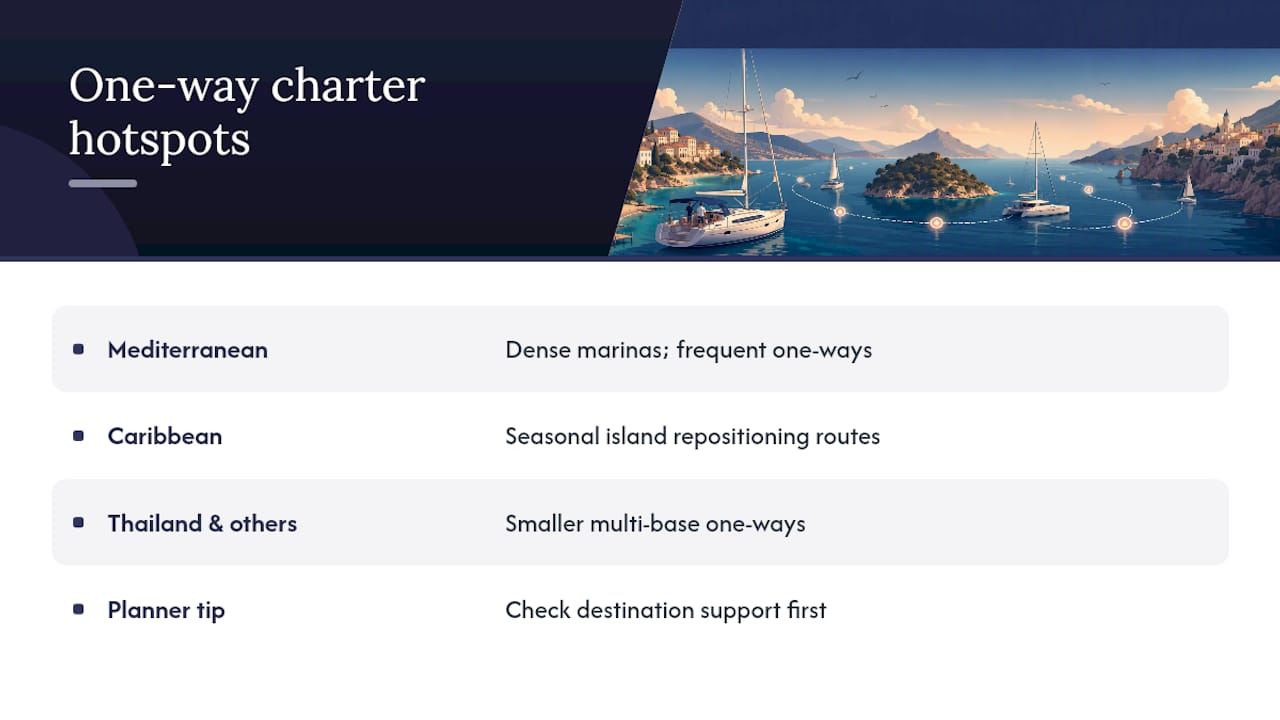 One-way charter hotspots

| | |
|---|---|
| Mediterranean | Dense marinas; frequent one-ways |
| Caribbean | Seasonal island repositioning routes |
| Thailand & others | Smaller multi-base one-ways |
| Planner tip | Check destination support first |